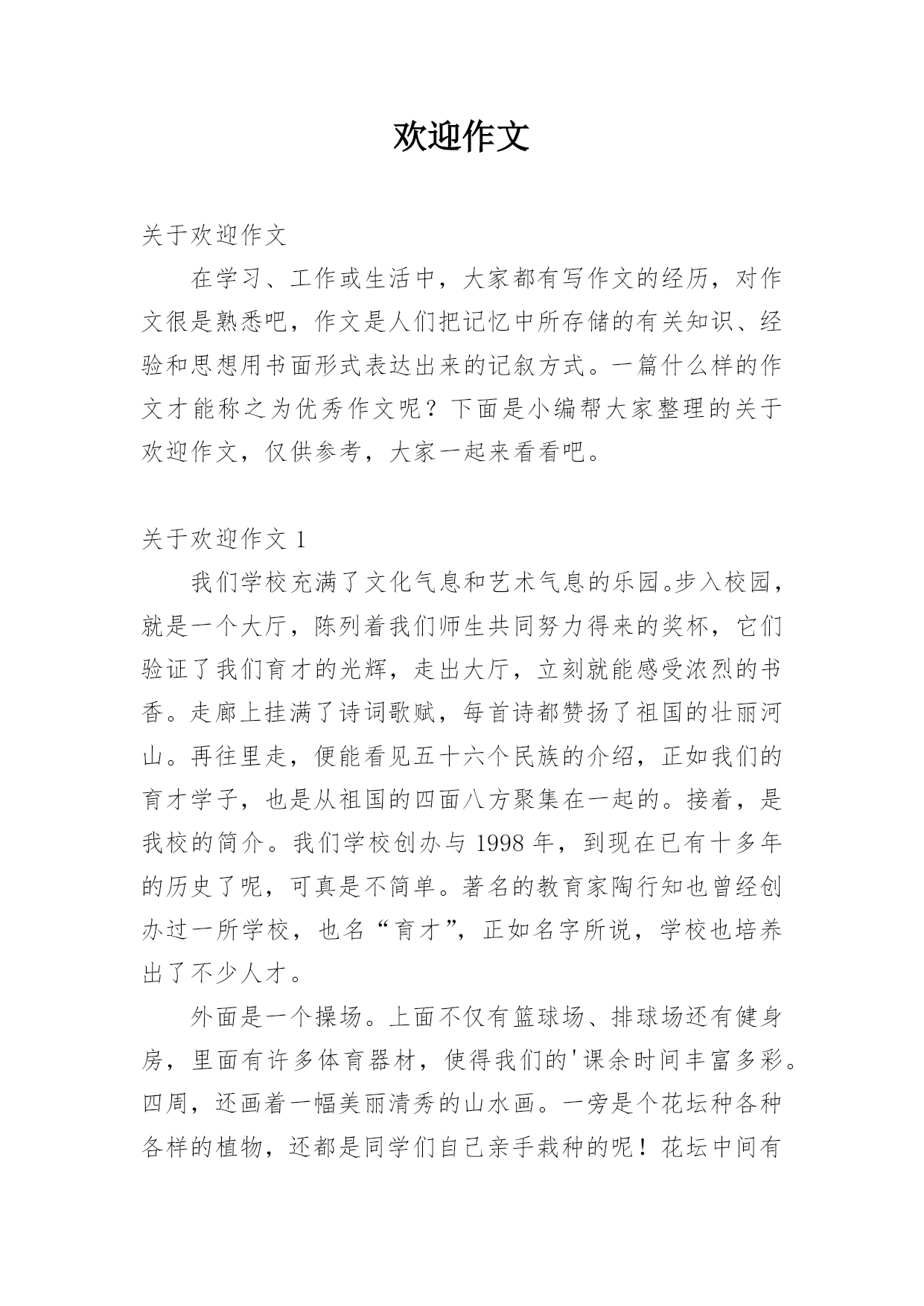 欢迎作文

关于欢迎作文

在学习、工作或生活中，大家都有写作文的经历，对作文很是熟悉吧，作文是人们把记忆中所存储的有关知识、经验和思想用书面形式表达出来的记叙方式。一篇什么样的作文才能称之为优秀作文呢？下面是小编帮大家整理的关于欢迎作文，仅供参考，大家一起来看看吧。

关于欢迎作文 1

我们学校充满了文化气息和艺术气息的乐园。步入校园，就是一个大厅，陈列着我们师生共同努力得来的奖杯，它们验证了我们育才的光辉，走出大厅，立刻就能感受浓烈的书香。走廊上挂满了诗词歌赋，每首诗都赞扬了祖国的壮丽河山。再往里走，便能看见五十六个民族的介绍，正如我们的育才学子，也是从祖国的四面八方聚集在一起的。接着，是我校的简介。我们学校创办与 1998 年，到现在已有十多年的历史了呢，可真是不简单。著名的教育家陶行知也曾经创办过一所学校，也名“育才”，正如名字所说，学校也培养出了不少人才。

外面是一个操场。上面不仅有篮球场、排球场还有健身房，里面有许多体育器材，使得我们的'课余时间丰富多彩。四周，还画着一幅美丽清秀的山水画。一旁是个花坛种各种各样的植物，还都是同学们自己亲手栽种的呢！花坛中间有